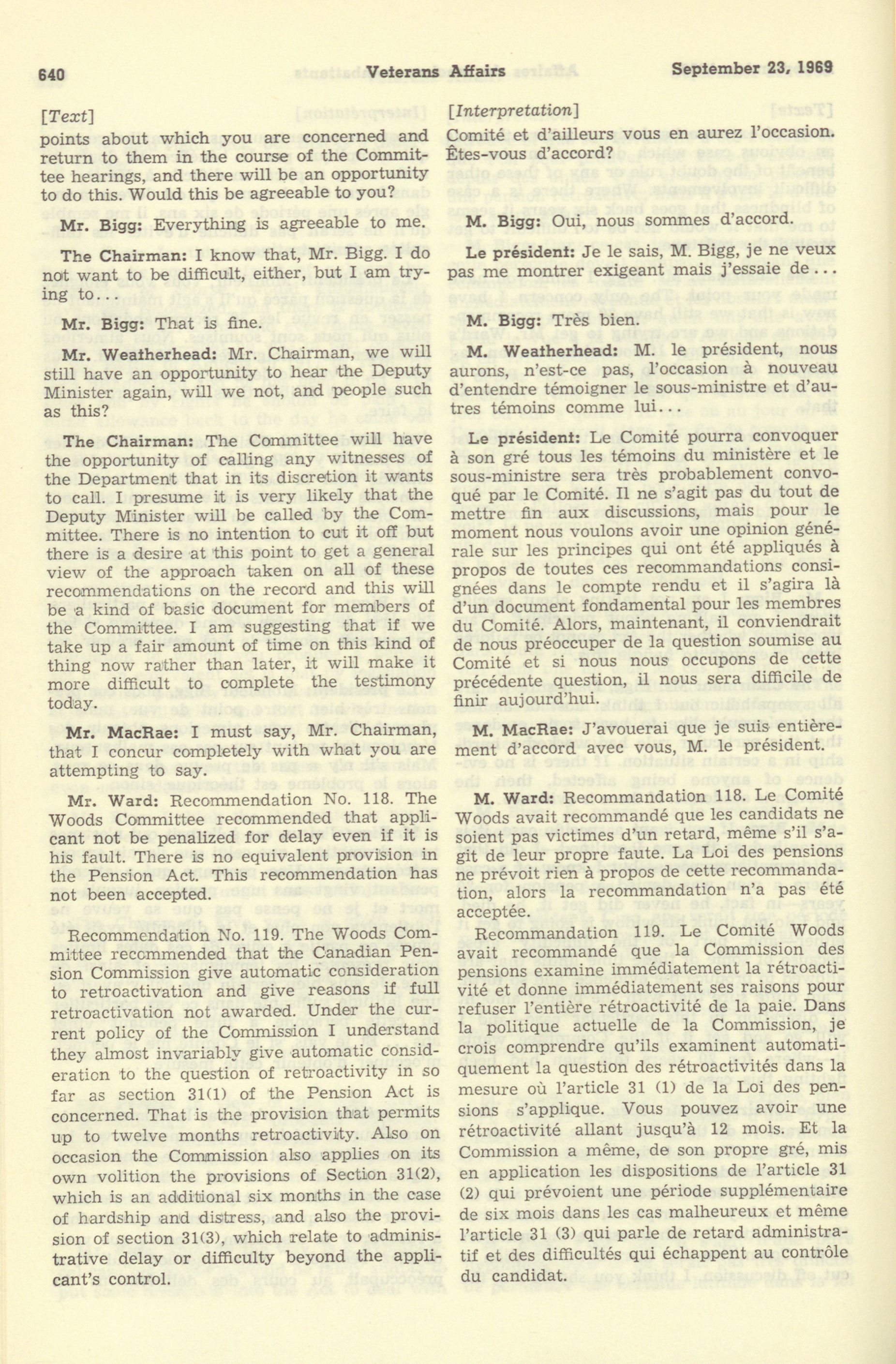 640 Veterans Affairs September 23, 1969

[Text]

points about which you are concerned and return to them in the course of the Committee hearings, and there will be an opportunity to do this. Would this be agreeable to you?

Mr. Bigg: Everything is agreeable to me.

The Chairman: I know that, Mr. Bigg. I do not want to be difficult, either, but I am trying to...

Mr. Bigg: That is fine.

Mr. Weatherhead: Mr. Chairman, we will still have an opportunity to hear the Deputy Minister again, will we not, and people such as this?

The Chairman: The Committee will have the opportunity of calling any witnesses of the Department that in its discretion it wants to call. I presume it is very likely that the Deputy Minister will be called by the Committee. There is no intention to cut it off but there is a desire at this point to get a general view of the approach taken on all of these recommendations on the record and this will be a kind of basic document for members of the Committee. I am suggesting that if we take up a fair amount of time on this kind of thing now rather than later, it will make it more difficult to complete the testimony today.

Mr. MacRae: I must say, Mr. Chairman, that I concur completely with what you are attempting to say.

Mr. Ward: Recommendation No. 118. The Woods Committee recommended that applicant not be penalized for delay even if it is his fault. There is no equivalent provision in the Pension Act. This recommendation has not been accepted.

Recommendation No. 119. The Woods Committee recommended that the Canadian Pension Commission give automatic consideration to retroactivation and give reasons if full retroactivation not awarded. Under the current policy of the Commission I understand they almost invariably give automatic consideration to the question of retroactivity in so far as section 31(1) of the Pension Act is concerned. That is the provision that permits up to twelve months retroactivity. Also on occasion the Commission also applies on its own volition the provisions of Section 31(2), which is an additional six months in the case of hardship and distress, and also the provision of section 31(3), which relate to administrative delay or difficulty beyond the applicant's control.

[Interpretation]

Comité et d'ailleurs vous en aurez l'occasion. Êtes-vous d'accord?

M. Bigg: Oui, nous sommes d'accord.

Le président: Je le sais, M. Bigg, je ne veux pas me montrer exigeant mais j'essaie de...

M. Bigg: Très bien.

M. Weatherhead: M. le président, nous aurons, n'est-ce pas, l'occasion à nouveau d'entendre témoigner le sous-ministre et d'autres témoins comme lui...

Le président: Le Comité pourra convoquer à son gré tous les témoins du ministère et le sous-ministre sera très probablement convoqué par le Comité. Il ne s'agit pas du tout de mettre fin aux discussions, mais pour le moment nous voulons avoir une opinion générale sur les principes qui ont été appliqués à propos de toutes ces recommandations consignées dans le compte rendu et il s'agira là d'un document fondamental pour les membres du Comité. Alors, maintenant, il conviendrait de nous préoccuper de la question soumise au Comité et si nous nous occupons de cette précédente question, il nous sera difficile de finir aujourd'hui.

M. MacRae: J'avouerai que je suis entièrement d'accord avec vous, M. le président.

M. Ward: Recommandation 118. Le Comité Woods avait recommandé que les candidats ne soient pas victimes d'un retard, même s'il s'agit de leur propre faute. La Loi des pensions ne prévoit rien à propos de cette recommandation, alors la recommandation n'a pas été acceptée.

Recommandation 119. Le Comité Woods avait recommandé que la Commission des pensions examine immédiatement la rétroactivité et donne immédiatement ses raisons pour refuser l'entière rétroactivité de la paie. Dans la politique actuelle de la Commission, je crois comprendre qu'ils examinent automatiquement la question des rétroactivités dans la mesure où l'article 31 (1) de la Loi des pensions s'applique. Vous pouvez avoir une rétroactivité allant jusqu'à 12 mois. Et la Commission a même, de son propre gré, mis en application les dispositions de l'article 31 (2) qui prévoient une période supplémentaire de six mois dans les cas malheureux et même l'article 31 (3) qui parle de retard administratif et des difficultés qui échappent au contrôle du candidat.